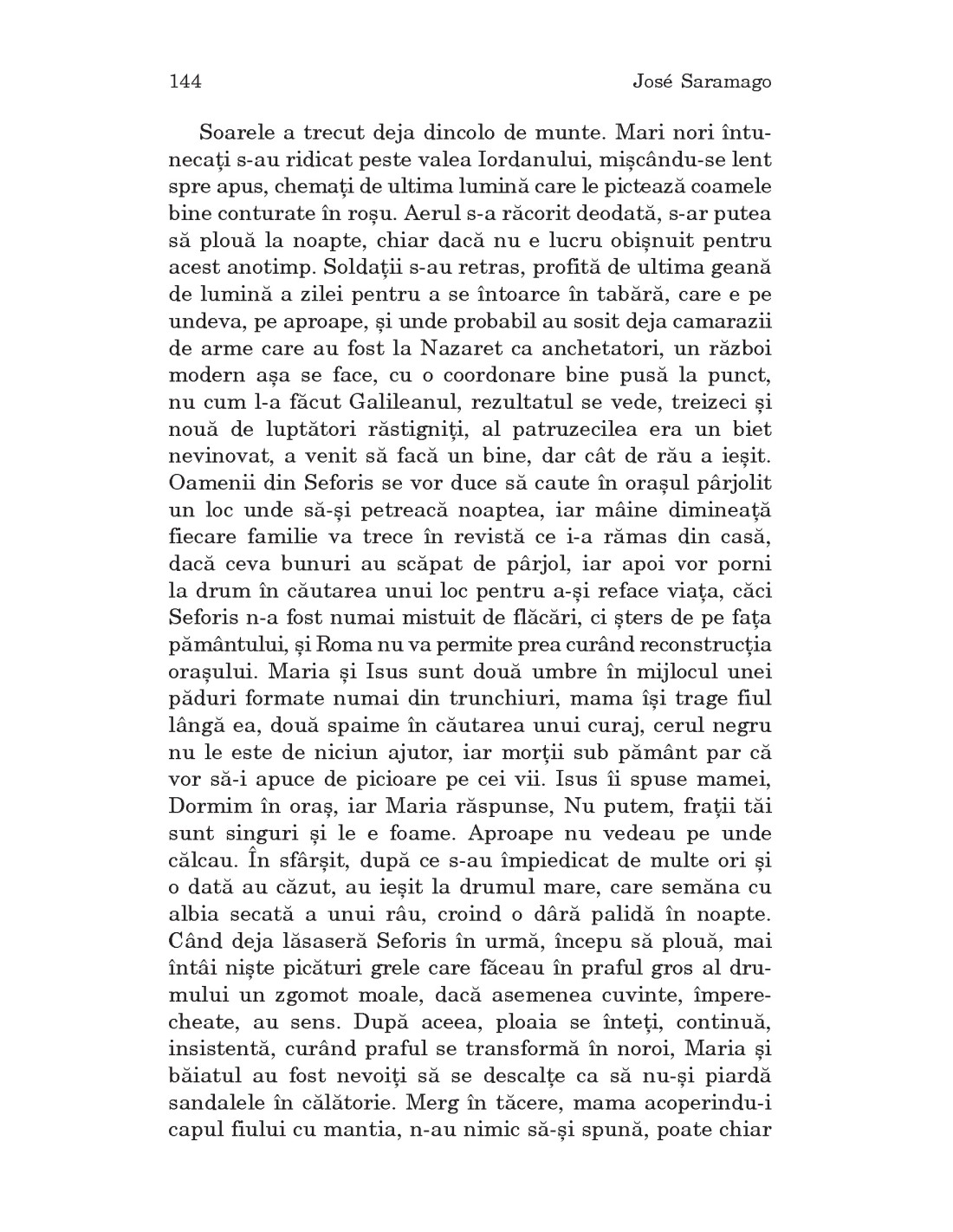 144 José Saramago

Soarele a trecut deja dincolo de munte. Mari nori întunecați s-au ridicat peste valea Iordanului, mișcându-se lent spre apus, chemați de ultima lumină care le pictează coamele bine conturate în roșu. Aerul s-a răcorit deodată, s-ar putea să plouă la noapte, chiar dacă nu e lucru obișnuit pentru acest anotimp. Soldații s-au retras, profită de ultima geană de lumină a zilei pentru a se întoarce în tabără, care e pe undeva, pe aproape, și unde probabil au sosit deja camarazii de arme care au fost la Nazaret ca anchetatori, un război modern așa se face, cu o coordonare bine pusă la punct, nu cum l-a făcut Galileanul, rezultatul se vede, treizeci și nouă de luptători răstigniți, al patruzecilea era un biet nevinovat, a venit să facă un bine, dar cât de rău a ieșit. Oamenii din Seforis se vor duce să caute în orașul pârjolit un loc unde să-și petreacă noaptea, iar mâine dimineață fiecare familie va trece în revistă ce i-a rămas din casă, dacă ceva bunuri au scăpat de pârjol, iar apoi vor porni la drum în căutarea unui loc pentru a-și reface viața, căci Seforis n-a fost numai mistuit de flăcări, ci șters de pe fața pământului, și Roma nu va permite prea curând reconstrucția orașului. Maria și Isus sunt două umbre în mijlocul unei păduri formate numai din trunchiuri, mama își trage fiul lângă ea, două spaime în căutarea unui curaj, cerul negru nu le este de niciun ajutor, iar morții sub pământ par că vor să-i apuce de picioare pe cei vii. Isus îi spuse mamei, Dormim în oraș, iar Maria răspunse, Nu putem, frații tăi sunt singuri și le e foame. Aproape nu vedeau pe unde călcau. În sfârșit, după ce s-au împiedicat de multe ori și o dată au căzut, au ieșit la drumul mare, care semăna cu albia secată a unui râu, croind o dâră palidă în noapte. Când deja lăsaseră Seforis în urmă, începu să plouă, mai întâi niște picături grele care făceau în praful gros al drumului un zgomot moale, dacă asemenea cuvinte, împerecheate, au sens. După aceea, ploaia se înteți, continuă, insistentă, curând praful se transformă în noroi, Maria și băiatul au fost nevoiți să se descalțe ca să nu-și piardă sandalele în călătorie. Merg în tăcere, mama acoperindu-i capul fiului cu mantia, n-au nimic să-și spună, poate chiar